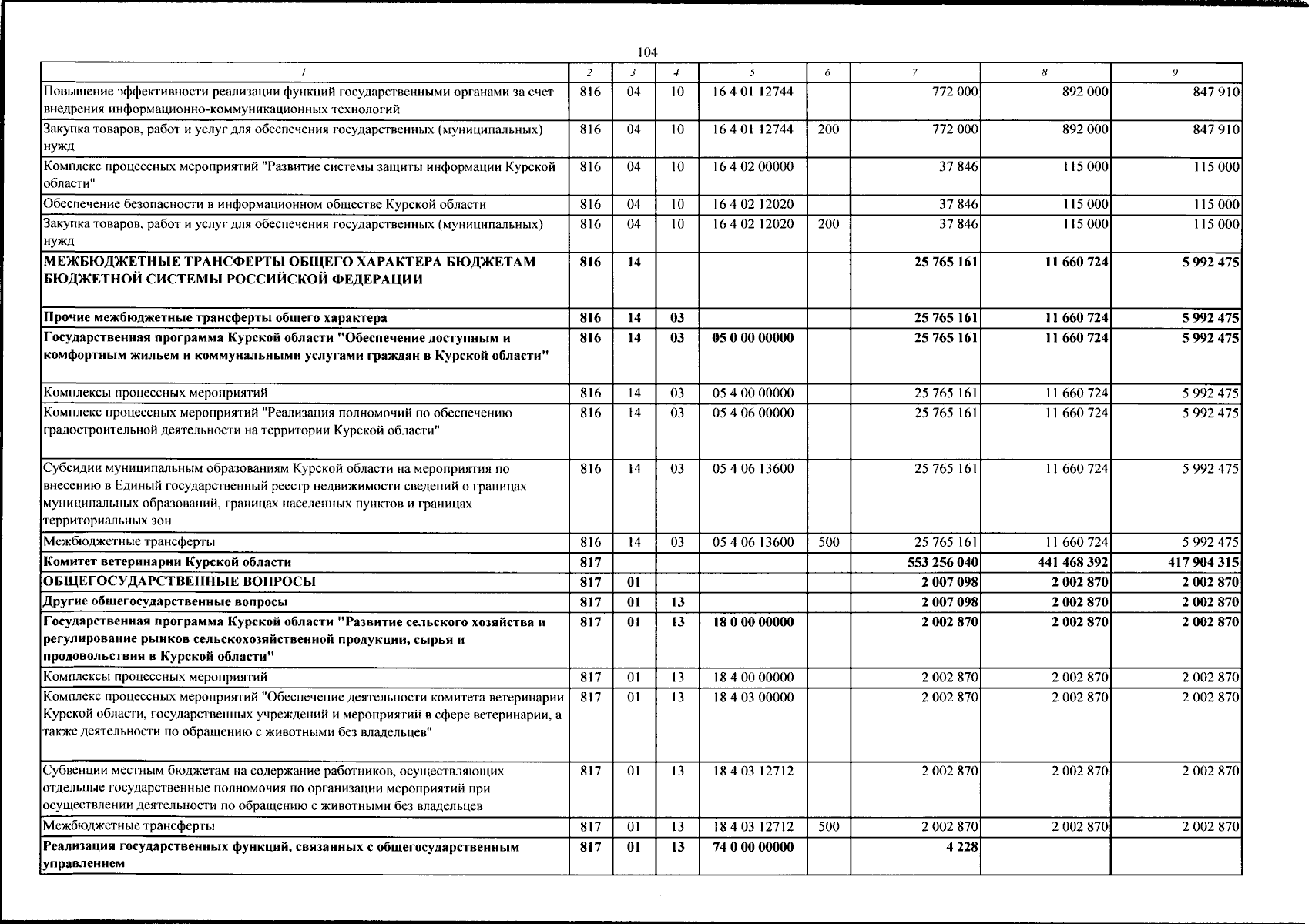 104

| 1 | 2 | 3 | 4 | 5 | 6 | 7 | 8 | 9 |
|---|---|---|---|---|---|---|---|---|
| Повышение эффективности реализации функций государственными органами за счет внедрения информационно-коммуникационных технологий | 816 | 04 | 10 | 16 4 01 12744 | | 772 000 | 892 000 | 847 910 |
| Закупка товаров, работ и услуг для обеспечения государственных (муниципальных) нужд | 816 | 04 | 10 | 16 4 01 12744 | 200 | 772 000 | 892 000 | 847 910 |
| Комплекс процессных мероприятий "Развитие системы защиты информации Курской области" | 816 | 04 | 10 | 16 4 02 00000 | | 37 846 | 115 000 | 115 000 |
| Обеспечение безопасности в информационном обществе Курской области | 816 | 04 | 10 | 16 4 02 12020 | | 37 846 | 115 000 | 115 000 |
| Закупка товаров, работ и услуг для обеспечения государственных (муниципальных) нужд | 816 | 04 | 10 | 16 4 02 12020 | 200 | 37 846 | 115 000 | 115 000 |
| МЕЖБЮДЖЕТНЫЕ ТРАНСФЕРТЫ ОБЩЕГО ХАРАКТЕРА БЮДЖЕТАМ БЮДЖЕТНОЙ СИСТЕМЫ РОССИЙСКОЙ ФЕДЕРАЦИИ | 816 | 14 | | | | 25 765 161 | 11 660 724 | 5 992 475 |
| Прочие межбюджетные трансферты общего характера | 816 | 14 | 03 | | | 25 765 161 | 11 660 724 | 5 992 475 |
| Государственная программа Курской области "Обеспечение доступным и комфортным жильем и коммунальными услугами граждан в Курской области" | 816 | 14 | 03 | 05 0 00 00000 | | 25 765 161 | 11 660 724 | 5 992 475 |
| Комплексы процессных мероприятий | 816 | 14 | 03 | 05 4 00 00000 | | 25 765 161 | 11 660 724 | 5 992 475 |
| Комплекс процессных мероприятий "Реализация полномочий по обеспечению градостроительной деятельности на территории Курской области" | 816 | 14 | 03 | 05 4 06 00000 | | 25 765 161 | 11 660 724 | 5 992 475 |
| Субсидии муниципальным образованиям Курской области на мероприятия по внесению в Единый государственный реестр недвижимости сведений о границах муниципальных образований, границах населенных пунктов и границах территориальных зон | 816 | 14 | 03 | 05 4 06 13600 | | 25 765 161 | 11 660 724 | 5 992 475 |
| Межбюджетные трансферты | 816 | 14 | 03 | 05 4 06 13600 | 500 | 25 765 161 | 11 660 724 | 5 992 475 |
| Комитет ветеринарии Курской области | 817 | | | | | 553 256 040 | 441 468 392 | 417 904 315 |
| ОБЩЕГОСУДАРСТВЕННЫЕ ВОПРОСЫ | 817 | 01 | | | | 2 007 098 | 2 002 870 | 2 002 870 |
| Другие общегосударственные вопросы | 817 | 01 | 13 | | | 2 007 098 | 2 002 870 | 2 002 870 |
| Государственная программа Курской области "Развитие сельского хозяйства и регулирование рынков сельскохозяйственной продукции, сырья и продовольствия в Курской области" | 817 | 01 | 13 | 18 0 00 00000 | | 2 002 870 | 2 002 870 | 2 002 870 |
| Комплексы процессных мероприятий | 817 | 01 | 13 | 18 4 00 00000 | | 2 002 870 | 2 002 870 | 2 002 870 |
| Комплекс процессных мероприятий "Обеспечение деятельности комитета ветеринарии Курской области, государственных учреждений и мероприятий в сфере ветеринарии, а также деятельности по обращению с животными без владельцев" | 817 | 01 | 13 | 18 4 03 00000 | | 2 002 870 | 2 002 870 | 2 002 870 |
| Субвенции местным бюджетам на содержание работников, осуществляющих отдельные государственные полномочия по организации мероприятий при осуществлении деятельности по обращению с животными без владельцев | 817 | 01 | 13 | 18 4 03 12712 | | 2 002 870 | 2 002 870 | 2 002 870 |
| Межбюджетные трансферты | 817 | 01 | 13 | 18 4 03 12712 | 500 | 2 002 870 | 2 002 870 | 2 002 870 |
| Реализация государственных функций, связанных с общегосударственным управлением | 817 | 01 | 13 | 74 0 00 00000 | | 4 228 | | |